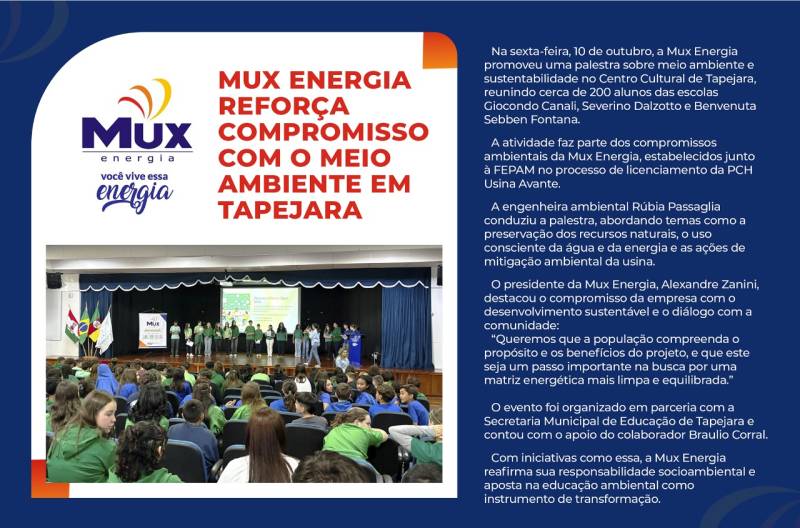 Mux
energia
você vive essa
energia

MUX ENERGIA REFORÇA COMPROMISSO COM O MEIO AMBIENTE EM TAPEJARA

Mux

Na sexta-feira, 10 de outubro, a Mux Energia promoveu uma palestra sobre meio ambiente e sustentabilidade no Centro Cultural de Tapejara, reunindo cerca de 200 alunos das escolas Giocondo Canali, Severino Dalzotto e Benvenuta Sebben Fontana.

A atividade faz parte dos compromissos ambientais da Mux Energia, estabelecidos junto à FEPAM no processo de licenciamento da PCH Usina Avante.

A engenheira ambiental Rúbia Passaglia conduziu a palestra, abordando temas como a preservação dos recursos naturais, o uso consciente da água e da energia e as ações de mitigação ambiental da usina.

O presidente da Mux Energia, Alexandre Zanini, destacou o compromisso da empresa com o desenvolvimento sustentável e o diálogo com a comunidade:
"Queremos que a população compreenda o propósito e os benefícios do projeto, e que este seja um passo importante na busca por uma matriz energética mais limpa e equilibrada."

O evento foi organizado em parceria com a Secretaria Municipal de Educação de Tapejara e contou com o apoio do colaborador Braulio Corral.

Com iniciativas como essa, a Mux Energia reafirma sua responsabilidade socioambiental e aposta na educação ambiental como instrumento de transformação.